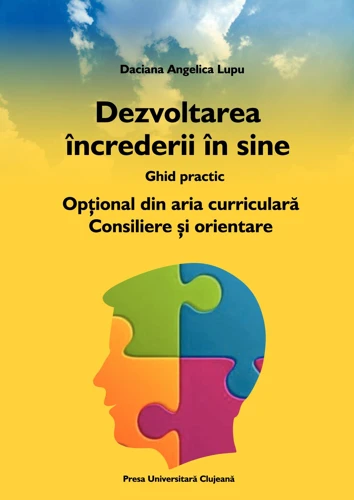 Daciana Angelica Lupu

Dezvoltarea încrederii în sine

Ghid practic

Opțional din aria curriculară Consiliere și orientare

Presa Universitară Clujeană